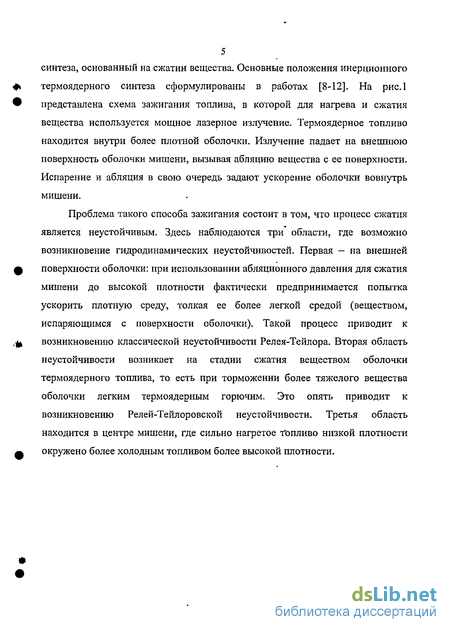 5

синтеза, основанный на сжатии вещества. Основные положения инерционного термоядерного синтеза сформулированы в работах [8-12]. На рис.1 представлена схема зажигания топлива, в которой для нагрева и сжатия вещества используется мощное лазерное излучение. Термоядерное топливо находится внутри более плотной оболочки. Излучение падает на внешнюю поверхность оболочки мишени, вызывая абляцию вещества с ее поверхности. Испарение и абляция в свою очередь задают ускорение оболочки вовнутрь мишени.

Проблема такого способа зажигания состоит в том, что процесс сжатия является неустойчивым. Здесь наблюдаются три области, где возможно возникновение гидродинамических неустойчивостей. Первая – на внешней поверхности оболочки: при использовании абляционного давления для сжатия мишени до высокой плотности фактически предпринимается попытка ускорить плотную среду, толкая ее более легкой средой (веществом, испаряющимся с поверхности оболочки). Такой процесс приводит к возникновению классической неустойчивости Релея-Тейлора. Вторая область неустойчивости возникает на стадии сжатия веществом оболочки термоядерного топлива, то есть при торможении более тяжелого вещества оболочки легким термоядерным горючим. Это опять приводит к возникновению Релей-Тейлоровской неустойчивости. Третья область находится в центре мишени, где сильно нагретое топливо низкой плотности окружено более холодным топливом более высокой плотности.

dsLib.net
библиотека диссертаций